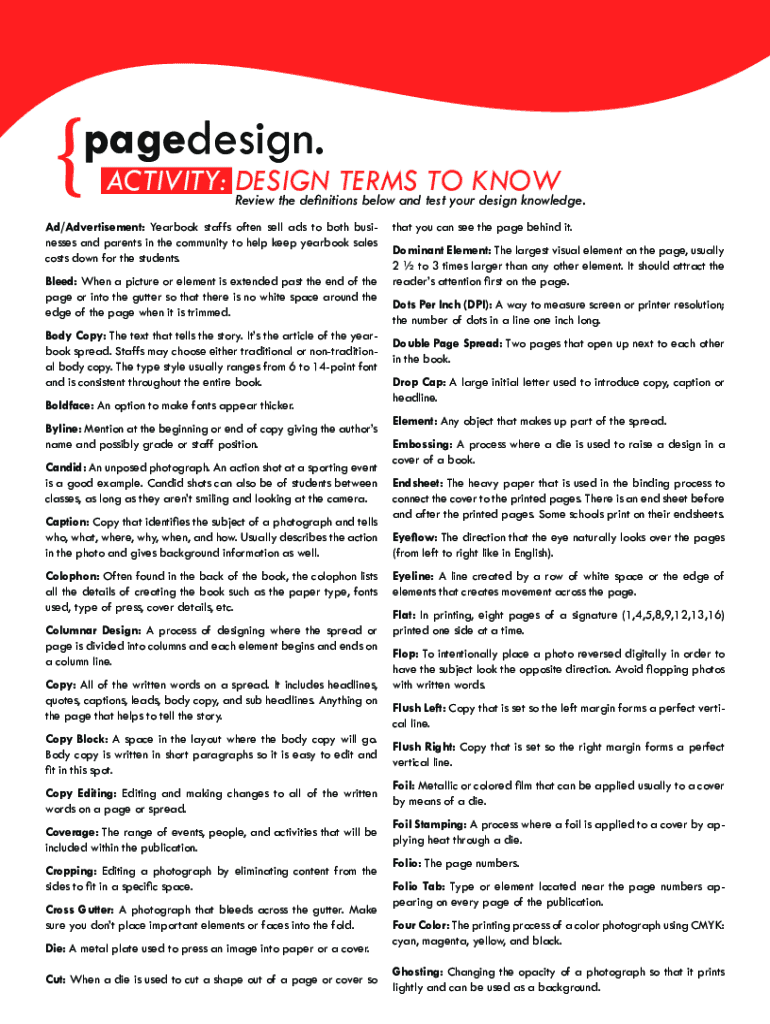 {pagedesign.

ACTIVITY: DESIGN TERMS TO KNOW

Review the definitions below and test your design knowledge.

Ad/Advertisement: Yearbook staffs often sell ads to both businesses and parents in the community to help keep yearbook sales costs down for the students.

Bleed: When a picture or element is extended past the end of the page or into the gutter so that there is no white space around the edge of the page when it is trimmed.

Body Copy: The text that tells the story. It's the article of the yearbook spread. Staffs may choose either traditional or non-traditional body copy. The type style usually ranges from 6 to 14-point font and is consistent throughout the entire book.

Boldface: An option to make fonts appear thicker.

Byline: Mention at the beginning or end of copy giving the author's name and possibly grade or staff position.

Candid: An unposed photograph. An action shot at a sporting event is a good example. Candid shots can also be of students between classes, as long as they aren't smiling and looking at the camera.

Caption: Copy that identifies the subject of a photograph and tells who, what, where, why, when, and how. Usually describes the action in the photo and gives background information as well.

Colophon: Often found in the back of the book, the colophon lists all the details of creating the book such as the paper type, fonts used, type of press, cover details, etc.

Columnar Design: A process of designing where the spread or page is divided into columns and each element begins and ends on a column line.

Copy: All of the written words on a spread. It includes headlines, quotes, captions, leads, body copy, and sub headlines. Anything on the page that helps to tell the story.

Copy Block: A space in the layout where the body copy will go. Body copy is written in short paragraphs so it is easy to edit and fit in this spot.

Copy Editing: Editing and making changes to all of the written words on a page or spread.

Coverage: The range of events, people, and activities that will be included within the publication.

Cropping: Editing a photograph by eliminating content from the sides to fit in a specific space.

Cross Gutter: A photograph that bleeds across the gutter. Make sure you don't place important elements or faces into the fold.

Die: A metal plate used to press an image into paper or a cover.

Cut: When a die is used to cut a shape out of a page or cover so that you can see the page behind it.

Dominant Element: The largest visual element on the page, usually 2 ½ to 3 times larger than any other element. It should attract the reader's attention first on the page.

Dots Per Inch (DPI): A way to measure screen or printer resolution; the number of dots in a line one inch long.

Double Page Spread: Two pages that open up next to each other in the book.

Drop Cap: A large initial letter used to introduce copy, caption or headline.

Element: Any object that makes up part of the spread.

Embossing: A process where a die is used to raise a design in a cover of a book.

Endsheet: The heavy paper that is used in the binding process to connect the cover to the printed pages. There is an end sheet before and after the printed pages. Some schools print on their endsheets.

Eyeflow: The direction that the eye naturally looks over the pages (from left to right like in English).

Eyeline: A line created by a row of white space or the edge of elements that creates movement across the page.

Flat: In printing, eight pages of a signature (1,4,5,8,9,12,13,16) printed one side at a time.

Flop: To intentionally place a photo reversed digitally in order to have the subject look the opposite direction. Avoid flopping photos with written words.

Flush Left: Copy that is set so the left margin forms a perfect vertical line.

Flush Right: Copy that is set so the right margin forms a perfect vertical line.

Foil: Metallic or colored film that can be applied usually to a cover by means of a die.

Foil Stamping: A process where a foil is applied to a cover by applying heat through a die.

Folio: The page numbers.

Folio Tab: Type or element located near the page numbers appearing on every page of the publication.

Four Color: The printing process of a color photograph using CMYK: cyan, magenta, yellow, and black.

Ghosting: Changing the opacity of a photograph so that it prints lightly and can be used as a background.